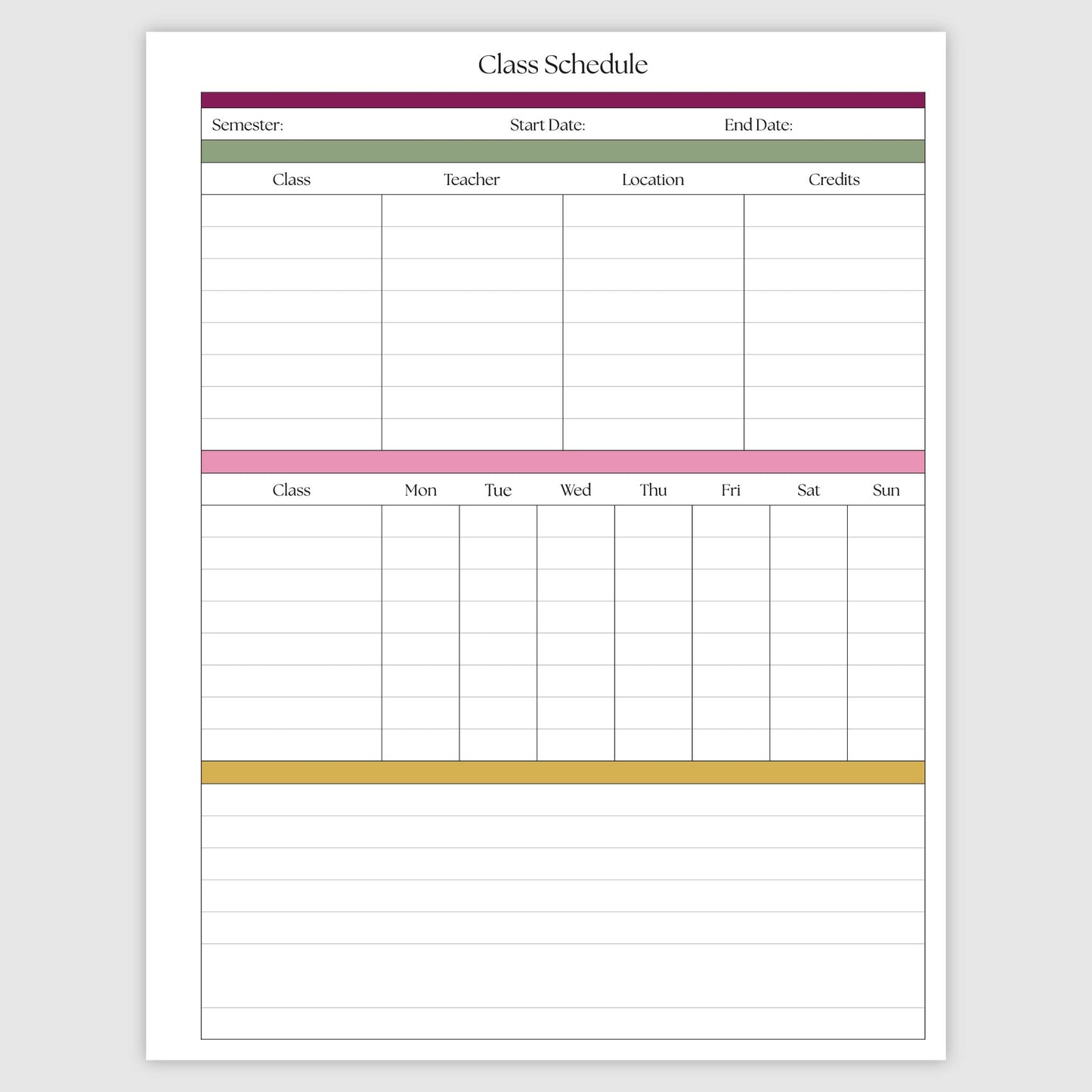 Class Schedule

Semester: Start Date: End Date:

| Class | Teacher | Location | Credits |
|---|---|---|---|
| | | | |
| | | | |
| | | | |
| | | | |
| | | | |
| | | | |
| | | | |
| | | | |

| Class | Mon | Tue | Wed | Thu | Fri | Sat | Sun |
|---|---|---|---|---|---|---|---|
| | | | | | | | |
| | | | | | | | |
| | | | | | | | |
| | | | | | | | |
| | | | | | | | |
| | | | | | | | |
| | | | | | | | |
| | | | | | | | |